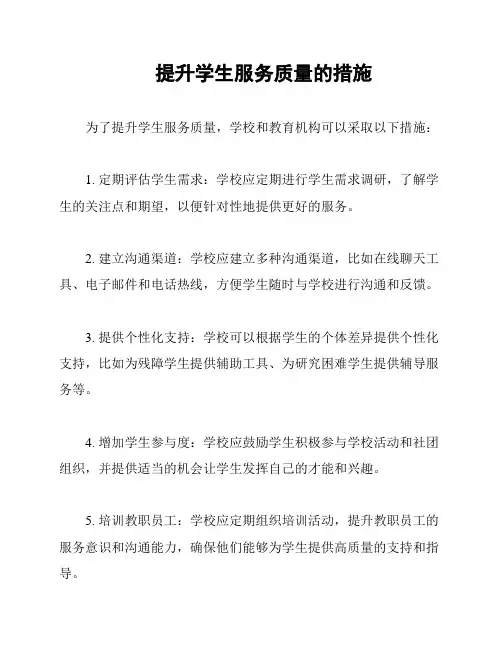 提升学生服务质量的措施

为了提升学生服务质量，学校和教育机构可以采取以下措施：

1. 定期评估学生需求：学校应定期进行学生需求调研，了解学生的关注点和期望，以便针对性地提供更好的服务。

2. 建立沟通渠道：学校应建立多种沟通渠道，比如在线聊天工具、电子邮件和电话热线，方便学生随时与学校进行沟通和反馈。

3. 提供个性化支持：学校可以根据学生的个体差异提供个性化支持，比如为残障学生提供辅助工具、为研究困难学生提供辅导服务等。

4. 增加学生参与度：学校应鼓励学生积极参与学校活动和社团组织，并提供适当的机会让学生发挥自己的才能和兴趣。

5. 培训教职员工：学校应定期组织培训活动，提升教职员工的服务意识和沟通能力，确保他们能够为学生提供高质量的支持和指导。